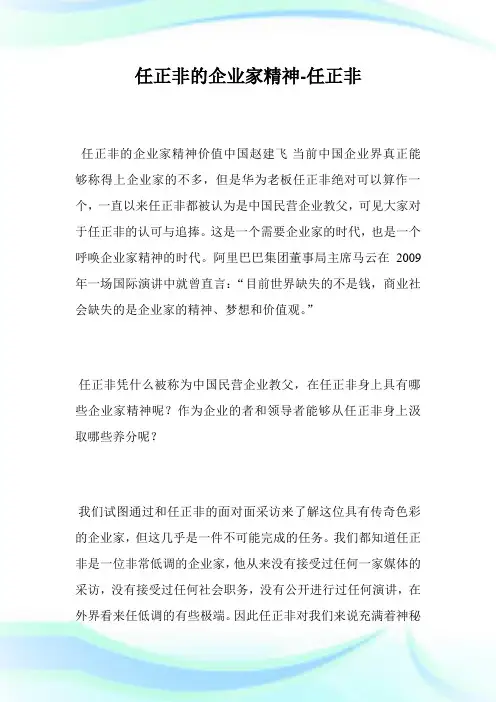 任正非的企业家精神-任正非

任正非的企业家精神价值中国赵建飞 当前中国企业界真正能够称得上企业家的不多，但是华为老板任正非绝对可以算作一个，一直以来任正非都被认为是中国民营企业教父，可见大家对于任正非的认可与追捧。这是一个需要企业家的时代，也是一个呼唤企业家精神的时代。阿里巴巴集团董事局主席马云在 2009 年一场国际演讲中就曾直言：“目前世界缺失的不是钱，商业社会缺失的是企业家的精神、梦想和价值观。”

任正非凭什么被称为中国民营企业教父，在任正非身上具有哪些企业家精神呢？作为企业的者和领导者能够从任正非身上汲取哪些养分呢？

我们试图通过和任正非的面对面采访来了解这位具有传奇色彩的企业家，但这几乎是一件不可能完成的任务。我们都知道任正非是一位非常低调的企业家，他从来没有接受过任何一家媒体的采访，没有接受过任何社会职务，没有公开进行过任何演讲，在外界看来任低调的有些极端。因此任正非对我们来说充满着神秘